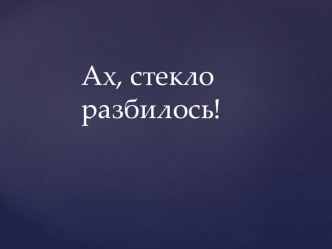 Ах, стекло разбилось!